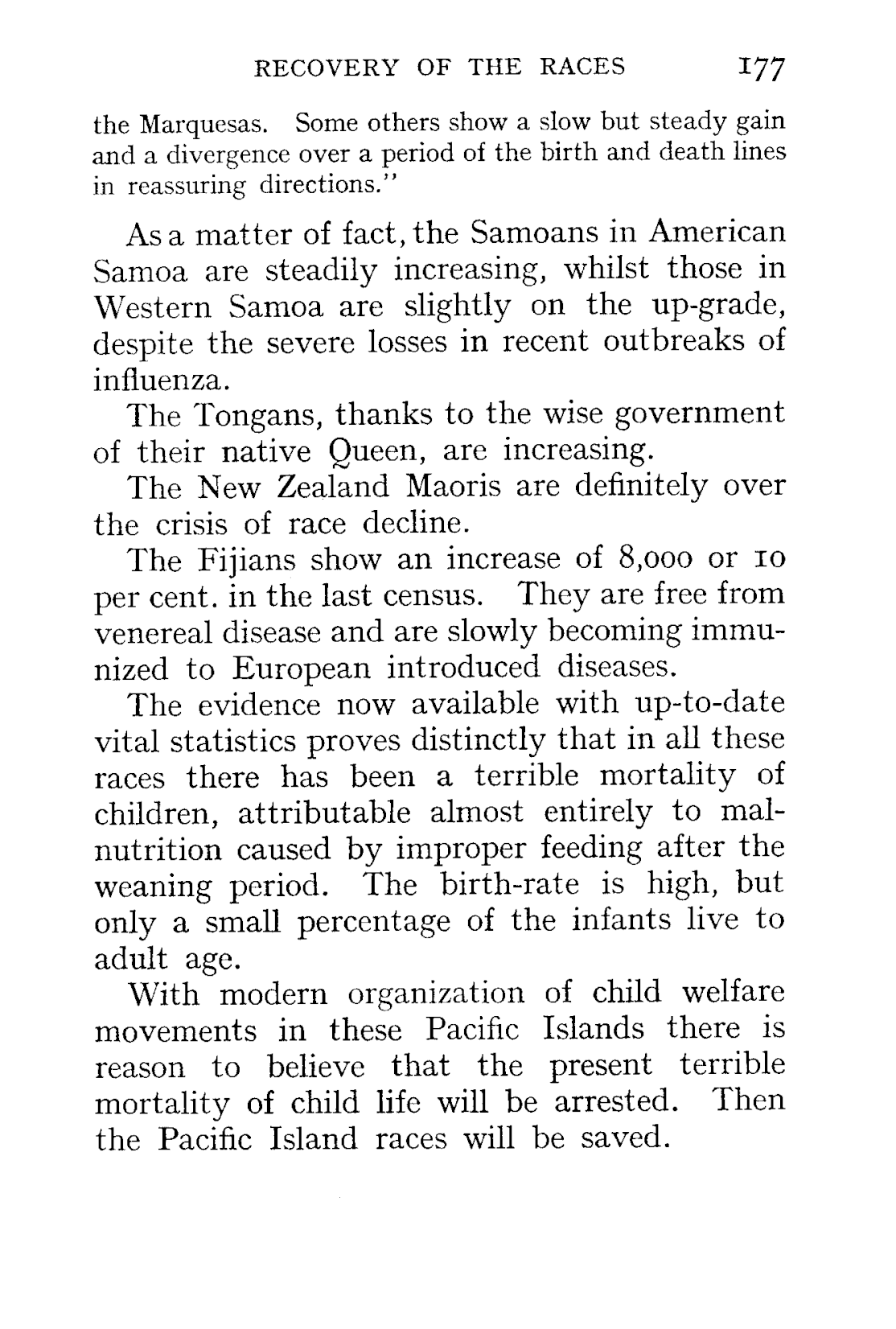 RECOVERY OF THE RACES 177

the Marquesas. Some others show a slow but steady gain and a divergence over a period of the birth and death lines in reassuring directions."

As a matter of fact, the Samoans in American Samoa are steadily increasing, whilst those in Western Samoa are slightly on the up-grade, despite the severe losses in recent outbreaks of influenza.

The Tongans, thanks to the wise government of their native Queen, are increasing.

The New Zealand Maoris are definitely over the crisis of race decline.

The Fijians show an increase of 8,000 or 10 per cent. in the last census. They are free from venereal disease and are slowly becoming immunized to European introduced diseases.

The evidence now available with up-to-date vital statistics proves distinctly that in all these races there has been a terrible mortality of children, attributable almost entirely to malnutrition caused by improper feeding after the weaning period. The birth-rate is high, but only a small percentage of the infants live to adult age.

With modern organization of child welfare movements in these Pacific Islands there is reason to believe that the present terrible mortality of child life will be arrested. Then the Pacific Island races will be saved.